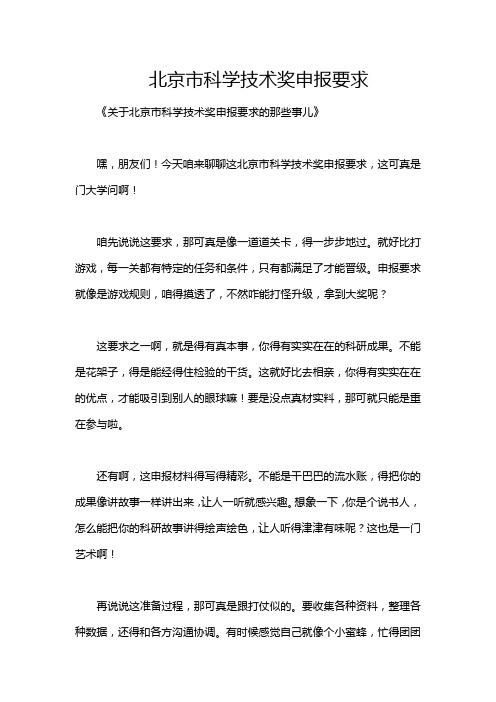 北京市科学技术奖申报要求

《关于北京市科学技术奖申报要求的那些事儿》

嘿，朋友们！今天咱来聊聊这北京市科学技术奖申报要求，这可真是门大学问啊！

咱先说说这要求，那可真是像一道道关卡，得一步步地过。就好比打游戏，每一关都有特定的任务和条件，只有都满足了才能晋级。申报要求就像是游戏规则，咱得摸透了，不然咋能打怪升级，拿到大奖呢？

这要求之一啊，就是得有真本事，你得有实实在在的科研成果。不能是花架子，得是能经得住检验的干货。这就好比去相亲，你得有实实在在的优点，才能吸引到别人的眼球嘛！要是没点真材实料，那可就只能是重在参与啦。

还有啊，这申报材料得写得精彩。不能是干巴巴的流水账，得把你的成果像讲故事一样讲出来，让人一听就感兴趣。想象一下，你是个说书人，怎么能把你的科研故事讲得绘声绘色，让人听得津津有味呢？这也是一门艺术啊！

再说说这准备过程，那可真是跟打仗似的。要收集各种资料，整理各种数据，还得和各方沟通协调。有时候感觉自己就像个小蜜蜂，忙得团团